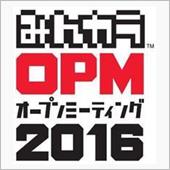 みんカラ™
OPM
オープンミーティング
2016